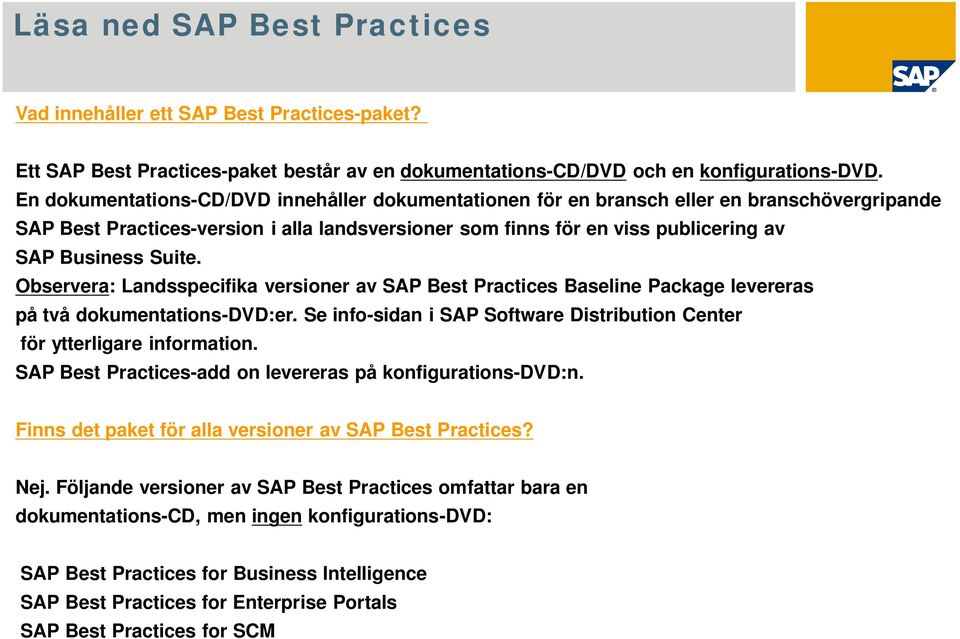 Läsa ned SAP Best Practices

SAP

Vad innehåller ett SAP Best Practices-paket?

Ett SAP Best Practices-paket består av en dokumentations-CD/DVD och en konfigurations-DVD. En dokumentations-CD/DVD innehåller dokumentationen för en bransch eller en branschövergripande SAP Best Practices-version i alla landsversioner som finns för en viss publicering av SAP Business Suite.
Observera: Landsspecifika versioner av SAP Best Practices Baseline Package levereras på två dokumentations-DVD:er. Se info-sidan i SAP Software Distribution Center för ytterligare information.
SAP Best Practices-add on levereras på konfigurations-DVD:n.

Finns det paket för alla versioner av SAP Best Practices?

Nej. Följande versioner av SAP Best Practices omfattar bara en dokumentations-CD, men ingen konfigurations-DVD:

SAP Best Practices for Business Intelligence
SAP Best Practices for Enterprise Portals
SAP Best Practices for SCM